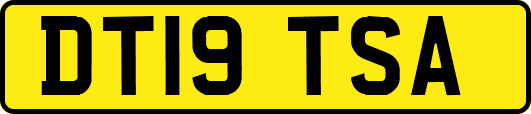 DT19 TSA